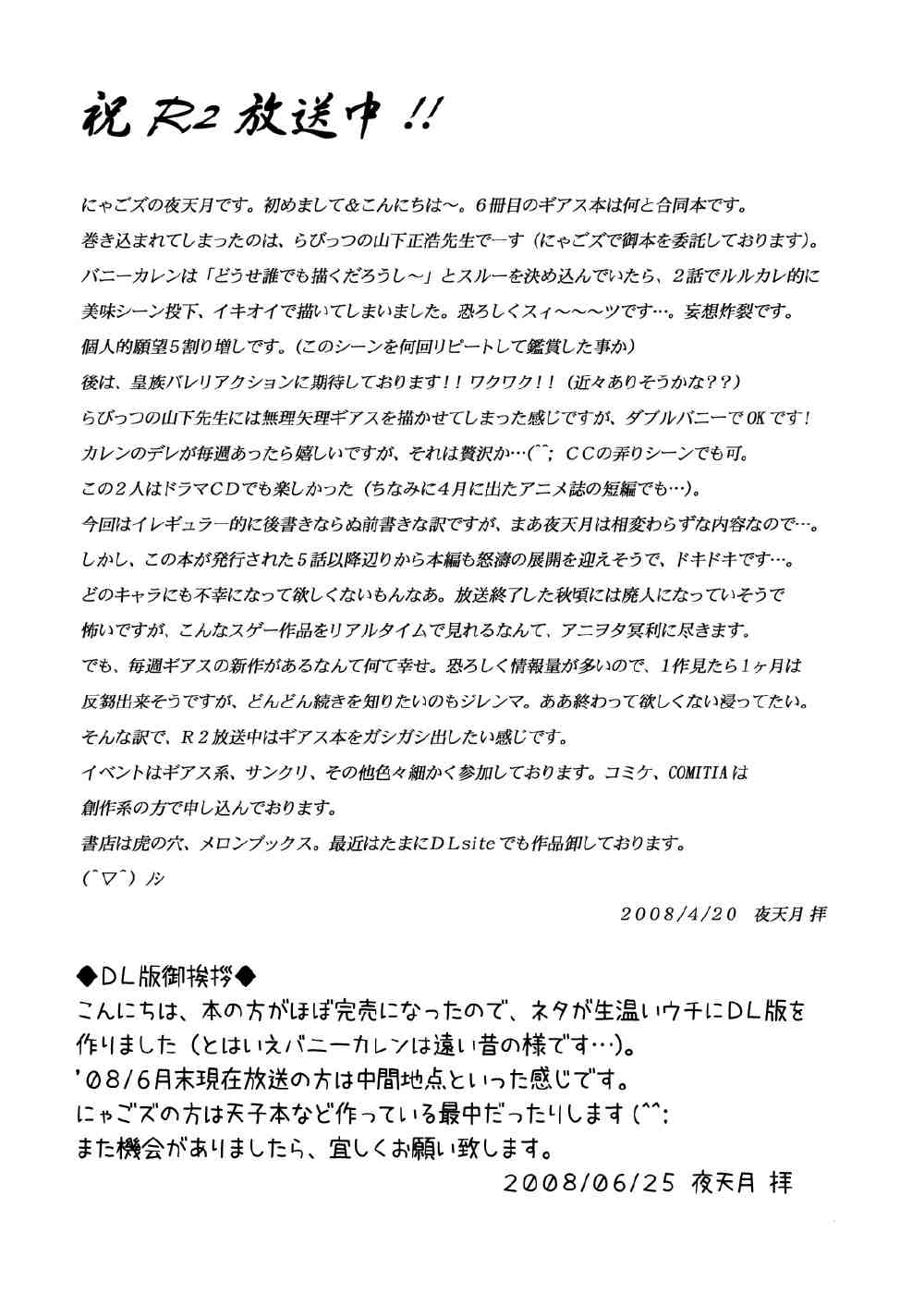 祝 R2 放送中!!

にゃごズの夜天月です。初めまして&こんにちは〜。6冊目のギアス本は何と合同本です。
巻き込まれてしまったのは、らびっつの山下正浩先生でーす（にゃごズで御本を委託しております）。
バニーカレンは「どうせ誰でも描くだろうし〜」とスルーを決め込んでいたら、2話でルルカレ的に美味シーン投下、イキオイで描いてしまいました。恐ろしくスィ〜〜〜ツです…。妄想炸裂です。
個人的願望5割り増しです。（このシーンを何回リピートして鑑賞した事か）
後は、皇族バレリアクションに期待しております！！ワクワク！！（近々ありそうかな？？）
らびっつの山下先生には無理矢理ギアスを描かせてしまった感じですが、ダブルバニーでOKです！
カレンのデレが毎週あったら嬉しいですが、それは贅沢か…(^^; CCの弄りシーンでも可。
この2人はドラマCDでも楽しかった（ちなみに4月に出たアニメ誌の短編でも…）。
今回はイレギュラー的に後書きならぬ前書きな訳ですが、まあ夜天月は相変わらずな内容なので…。
しかし、この本が発行された5話以降辺りから本編も怒濤の展開を迎えそうで、ドキドキです…。
どのキャラにも不幸になって欲しくないもんなあ。放送終了した秋頃には廃人になっていそうで怖いですが、こんなスゲー作品をリアルタイムで見れるなんて、アニヲタ冥利に尽きます。
でも、毎週ギアスの新作があるなんて何て幸せ。恐ろしく情報量が多いので、1作見たら1ヶ月は反芻出来そうですが、どんどん続きを知りたいのもジレンマ。ああ終わって欲しくない浸ってたい。
そんな訳で、R2放送中はギアス本をガシガシ出したい感じです。
イベントはギアス系、サンクリ、その他色々細かく参加しております。コミケ、COMITIAは創作系の方で申し込んでおります。
書店は虎の穴、メロンブックス。最近はたまにDLsiteでも作品卸しております。
(^▽^)ノシ

2008/4/20 夜天月 拝

◆DL版御挨拶◆
こんにちは、本の方がほぼ完売になったので、ネタが生温いウチにDL版を作りました（とはいえバニーカレンは遠い昔の様です…）。
'08/6月末現在放送の方は中間地点といった感じです。
にゃごズの方は天子本など作っている最中だったりします(^^;
また機会がありましたら、宜しくお願い致します。
2008/06/25 夜天月 拝